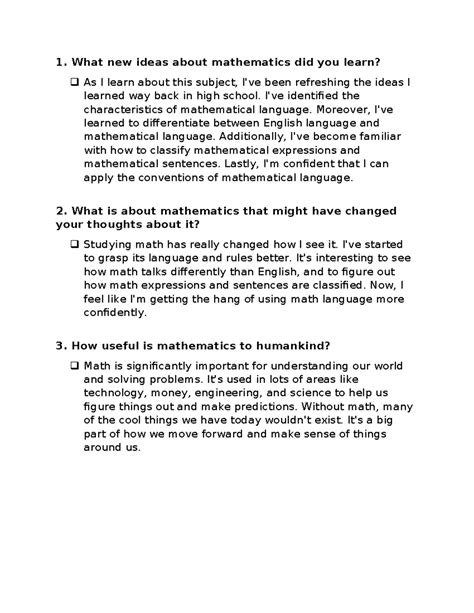 1. What new ideas about mathematics did you learn?

❑ As I learn about this subject, I've been refreshing the ideas I learned way back in high school. I've identified the characteristics of mathematical language. Moreover, I've learned to differentiate between English language and mathematical language. Additionally, I've become familiar with how to classify mathematical expressions and mathematical sentences. Lastly, I'm confident that I can apply the conventions of mathematical language.

2. What is about mathematics that might have changed your thoughts about it?

❑ Studying math has really changed how I see it. I've started to grasp its language and rules better. It's interesting to see how math talks differently than English, and to figure out how math expressions and sentences are classified. Now, I feel like I'm getting the hang of using math language more confidently.

3. How useful is mathematics to humankind?

❑ Math is significantly important for understanding our world and solving problems. It's used in lots of areas like technology, money, engineering, and science to help us figure things out and make predictions. Without math, many of the cool things we have today wouldn't exist. It's a big part of how we move forward and make sense of things around us.